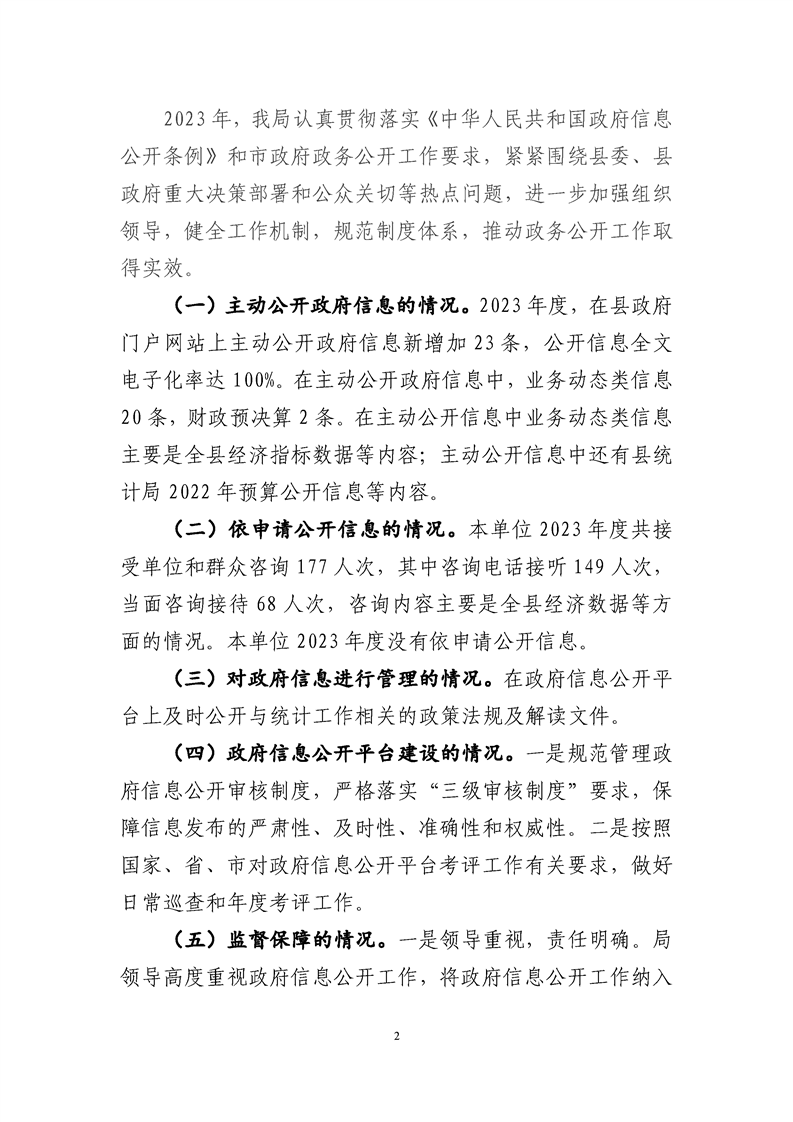 2023年，我局认真贯彻落实《中华人民共和国政府信息公开条例》和市政府政务公开工作要求，紧紧围绕县委、县政府重大决策部署和公众关切等热点问题，进一步加强组织领导，健全工作机制，规范制度体系，推动政务公开工作取得实效。

（一）主动公开政府信息的情况。2023年度，在县政府门户网站上主动公开政府信息新增加23条，公开信息全文电子化率达100%。在主动公开政府信息中，业务动态类信息20条，财政预决算2条。在主动公开信息中业务动态类信息主要是全县经济指标数据等内容；主动公开信息中还有县统计局2022年预算公开信息等内容。

（二）依申请公开信息的情况。本单位2023年度共接受单位和群众咨询177人次，其中咨询电话接听149人次，当面咨询接待68人次，咨询内容主要是全县经济数据等方面的情况。本单位2023年度没有依申请公开信息。

（三）对政府信息进行管理的情况。在政府信息公开平台上及时公开与统计工作相关的政策法规及解读文件。

（四）政府信息公开平台建设的情况。一是规范管理政府信息公开审核制度，严格落实“三级审核制度”要求，保障信息发布的严肃性、及时性、准确性和权威性。二是按照国家、省、市对政府信息公开平台考评工作有关要求，做好日常巡查和年度考评工作。

（五）监督保障的情况。一是领导重视，责任明确。局领导高度重视政府信息公开工作，将政府信息公开工作纳入

2